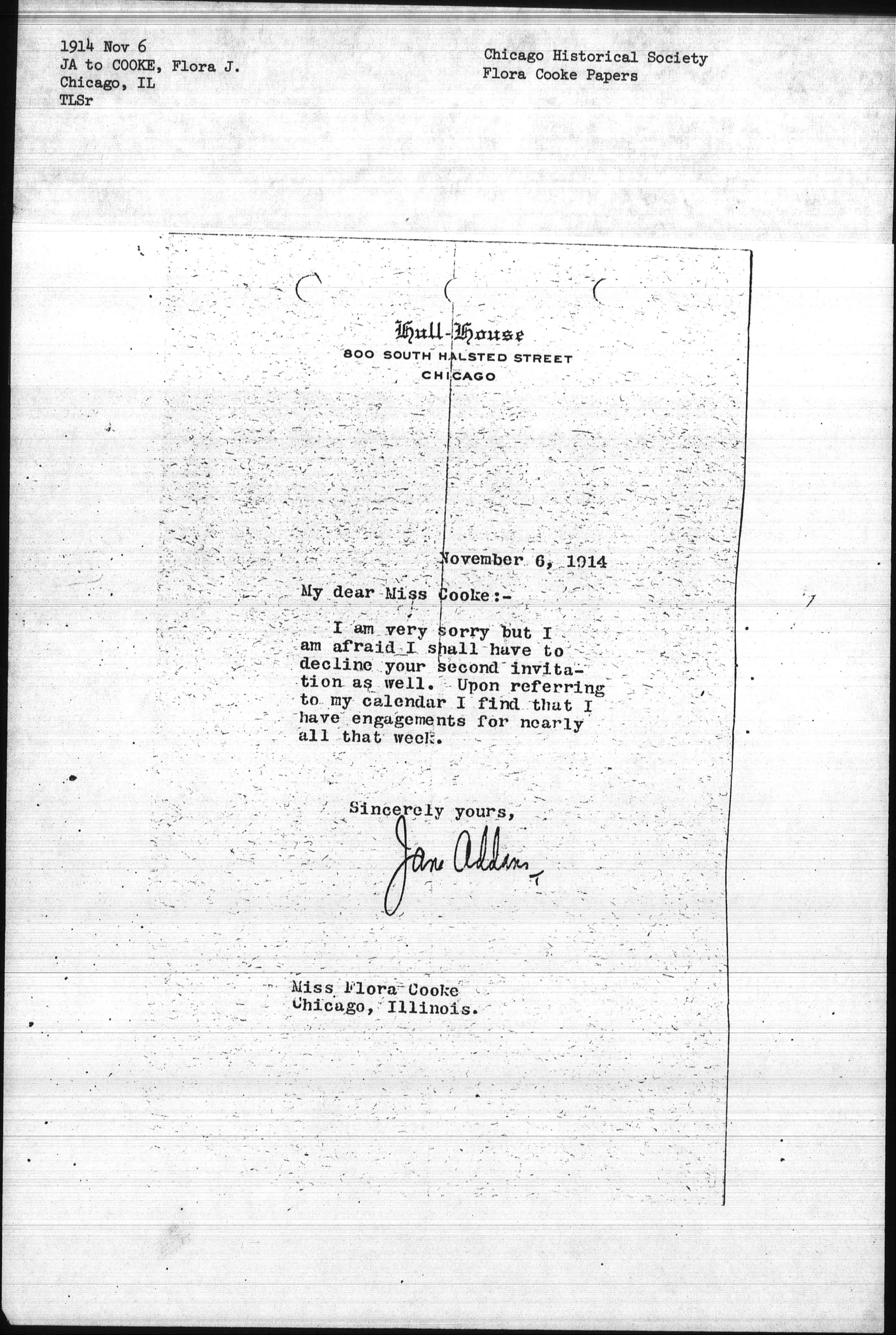 1914 Nov 6
JA to COOKE, Flora J.
Chicago, IL
TLSr

Chicago Historical Society
Flora Cooke Papers

Hull-House
800 SOUTH HALSTED STREET
CHICAGO

November 6, 1914

My dear Miss Cooke:-

I am very sorry but I am afraid I shall have to decline your second invitation as well. Upon referring to my calendar I find that I have engagements for nearly all that week.

Sincerely yours,
Jane Addams

Miss Flora Cooke
Chicago, Illinois.